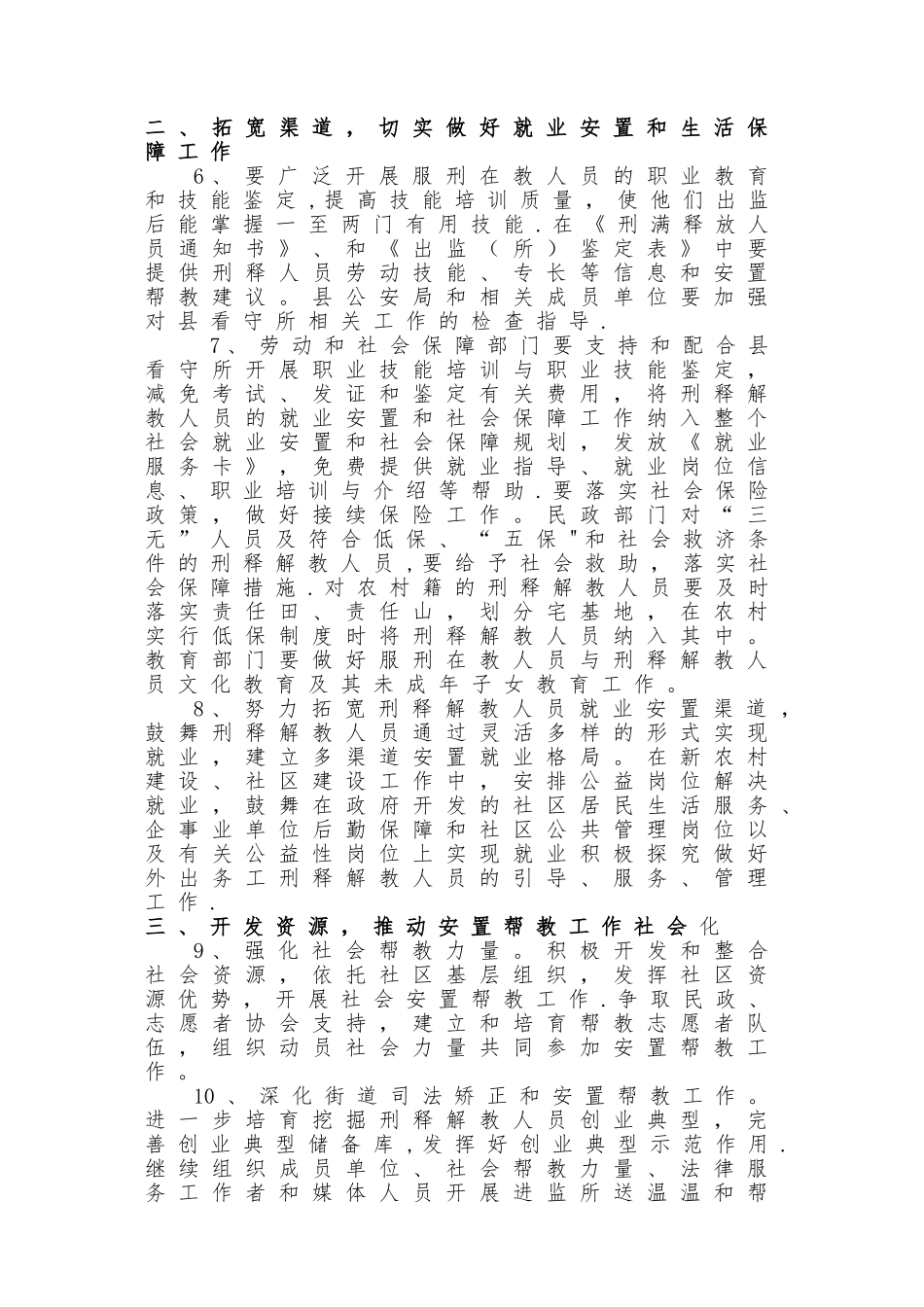 二、拓宽渠道，切实做好就业安置和生活保障工作

6、要广泛开展服刑在教人员的职业教育和技能鉴定,提高技能培训质量，使他们出监后能掌握一至两门有用技能.在《刑满释放人员通知书》、和《出监（所）鉴定表》中要提供刑释人员劳动技能、专长等信息和安置帮教建议。县公安局和相关成员单位要加强对县看守所相关工作的检查指导.

7、劳动和社会保障部门要支持和配合县看守所开展职业技能培训与职业技能鉴定，减免考试、发证和鉴定有关费用，将刑释解教人员的就业安置和社会保障工作纳入整个社会就业安置和社会保障规划，发放《就业服务卡》，免费提供就业指导、就业岗位信息、职业培训与介绍等帮助.要落实社会保险政策，做好接续保险工作。民政部门对“三无”人员及符合低保、“五保"和社会救济条件的刑释解教人员,要给予社会救助，落实社会保障措施.对农村籍的刑释解教人员要及时落实责任田、责任山，划分宅基地，在农村实行低保制度时将刑释解教人员纳入其中。教育部门要做好服刑在教人员与刑释解教人员文化教育及其未成年子女教育工作。

8、努力拓宽刑释解教人员就业安置渠道，鼓舞刑释解教人员通过灵活多样的形式实现就业，建立多渠道安置就业格局。在新农村建设、社区建设工作中，安排公益岗位解决就业，鼓舞在政府开发的社区居民生活服务、企事业单位后勤保障和社区公共管理岗位以及有关公益性岗位上实现就业积极探究做好外出务工刑释解教人员的引导、服务、管理工作.

三、开发资源，推动安置帮教工作社会化

9、强化社会帮教力量。积极开发和整合社会资源，依托社区基层组织，发挥社区资源优势，开展社会安置帮教工作.争取民政、志愿者协会支持，建立和培育帮教志愿者队伍，组织动员社会力量共同参加安置帮教工作。

10、深化街道司法矫正和安置帮教工作。进一步培育挖掘刑释解教人员创业典型，完善创业典型储备库,发挥好创业典型示范作用.继续组织成员单位、社会帮教力量、法律服务工作者和媒体人员开展进监所送温温和帮